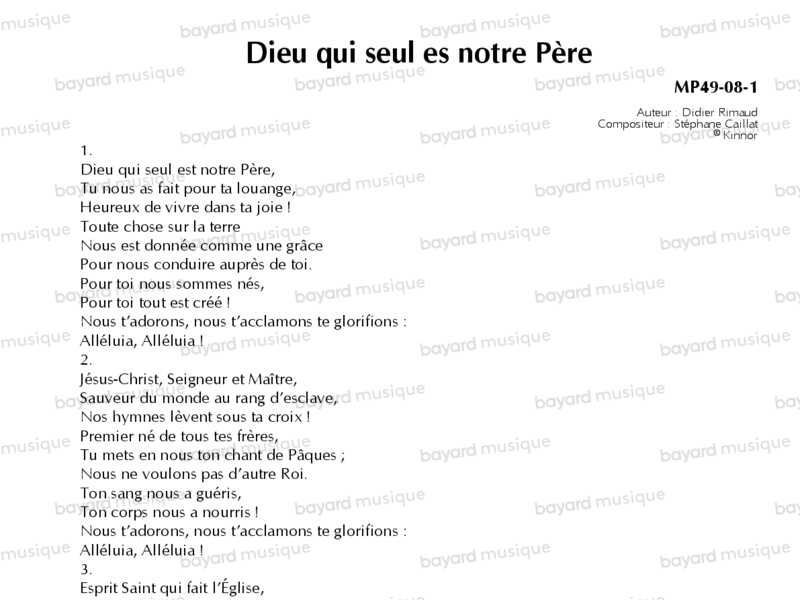 Dieu qui seul es notre Père

MP49-08-1

Auteur : Didier Rimaud
Compositeur : Stéphane Caillat
© Kinnor

1.
Dieu qui seul est notre Père,
Tu nous as fait pour ta louange,
Heureux de vivre dans ta joie !
Toute chose sur la terre
Nous est donnée comme une grâce
Pour nous conduire auprès de toi.
Pour toi nous sommes nés,
Pour toi tout est créé !
Nous t'adorons, nous t'acclamons te glorifions :
Alléluia, Alléluia !
2.
Jésus-Christ, Seigneur et Maître,
Sauveur du monde au rang d'esclave,
Nos hymnes lèvent sous ta croix !
Premier né de tous tes frères,
Tu mets en nous ton chant de Pâques ;
Nous ne voulons pas d'autre Roi.
Ton sang nous a guéris,
Ton corps nous a nourris !
Nous t'adorons, nous t'acclamons te glorifions :
Alléluia, Alléluia !
3.
Esprit Saint qui fait l'Église,

bayard musique